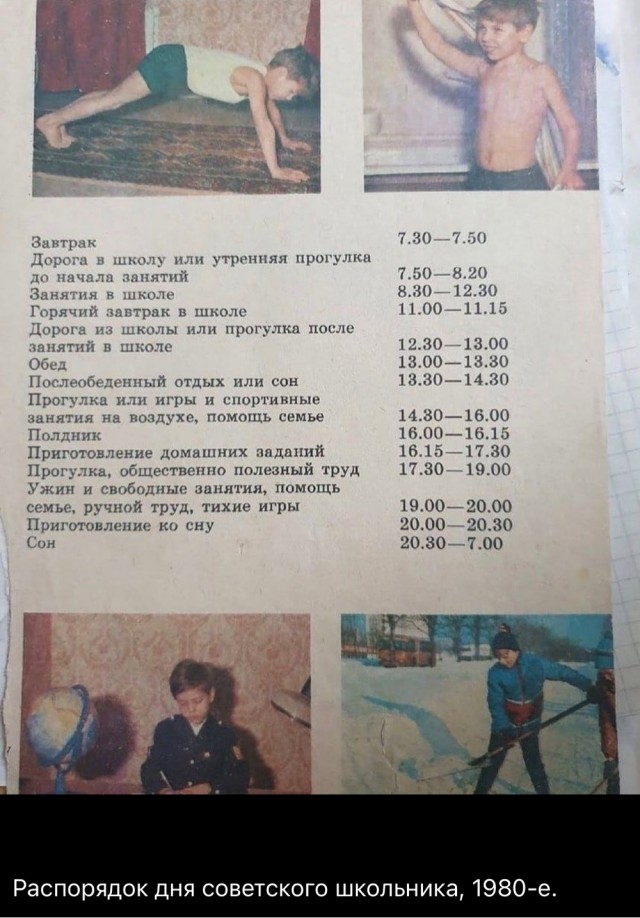 | | |
|---|---|
| Завтрак | 7.30—7.50 |
| Дорога в школу или утренняя прогулка до начала занятий | 7.50—8.20 |
| Занятия в школе | 8.30—12.30 |
| Горячий завтрак в школе | 11.00—11.15 |
| Дорога из школы или прогулка после занятий в школе | 12.30—13.00 |
| Обед | 13.00—13.30 |
| Послеобеденный отдых или сон | 13.30—14.30 |
| Прогулка или игры и спортивные занятия на воздухе, помощь семье | 14.30—16.00 |
| Полдник | 16.00—16.15 |
| Приготовление домашних заданий | 16.15—17.30 |
| Прогулка, общественно полезный труд | 17.30—19.00 |
| Ужин и свободные занятия, помощь семье, ручной труд, тихие игры | 19.00—20.00 |
| Приготовление ко сну | 20.00—20.30 |
| Сон | 20.30—7.00 |

Распорядок дня советского школьника, 1980-е.